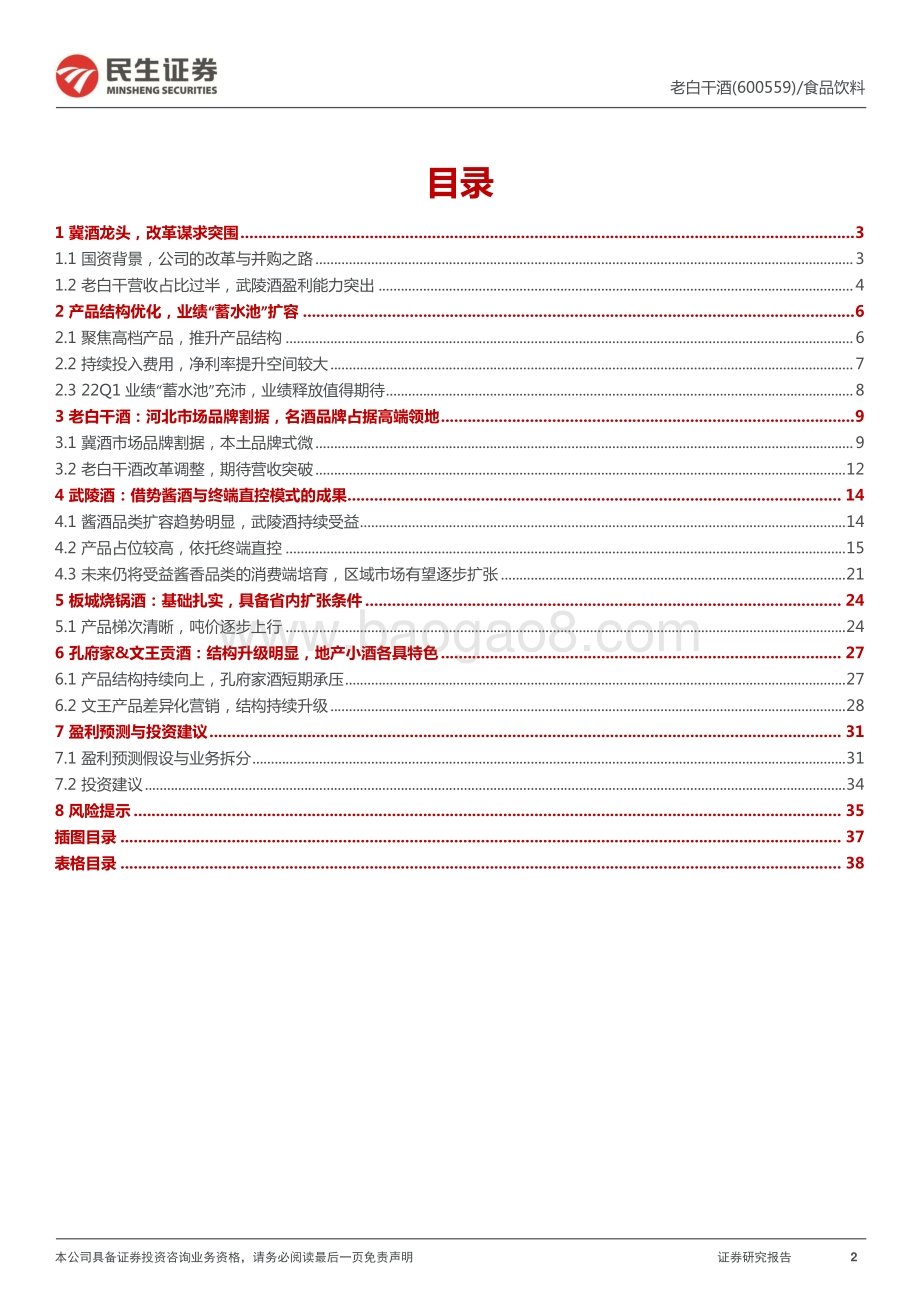 民生证券
MINSHENG SECURITIES

老白干酒(600559)/食品饮料

目录

1 冀酒龙头，改革谋求突围 ........ 3
1.1 国资背景，公司的改革与并购之路 ........ 3
1.2 老白干营收占比过半，武陵酒盈利能力突出 ........ 4
2 产品结构优化，业绩“蓄水池”扩容 ........ 6
2.1 聚焦高档产品，推升产品结构 ........ 6
2.2 持续投入费用，净利率提升空间较大 ........ 7
2.3 22Q1 业绩“蓄水池”充沛，业绩释放值得期待 ........ 8
3 老白干酒：河北市场品牌割据，名酒品牌占据高端领地 ........ 9
3.1 冀酒市场品牌割据，本土品牌式微 ........ 9
3.2 老白干酒改革调整，期待营收突破 ........ 12
4 武陵酒：借势酱酒与终端直控模式的成果 ........ 14
4.1 酱酒品类扩容趋势明显，武陵酒持续受益 ........ 14
4.2 产品占位较高，依托终端直控 ........ 15
4.3 未来仍将受益酱香品类的消费端培育，区域市场有望逐步扩张 ........ 21
5 板城烧锅酒：基础扎实，具备省内扩张条件 ........ 24
5.1 产品梯次清晰，吨价逐步上行 ........ 24
6 孔府家&文王贡酒：结构升级明显，地产小酒各具特色 ........ 27
6.1 产品结构持续向上，孔府家酒短期承压 ........ 27
6.2 文王产品差异化营销，结构持续升级 ........ 28
7 盈利预测与投资建议 ........ 31
7.1 盈利预测假设与业务拆分 ........ 31
7.2 投资建议 ........ 34
8 风险提示 ........ 35
插图目录 ........ 37
表格目录 ........ 38

www.baogao8.com

本公司具备证券投资咨询业务资格，请务必阅读最后一页免责声明

证券研究报告

2